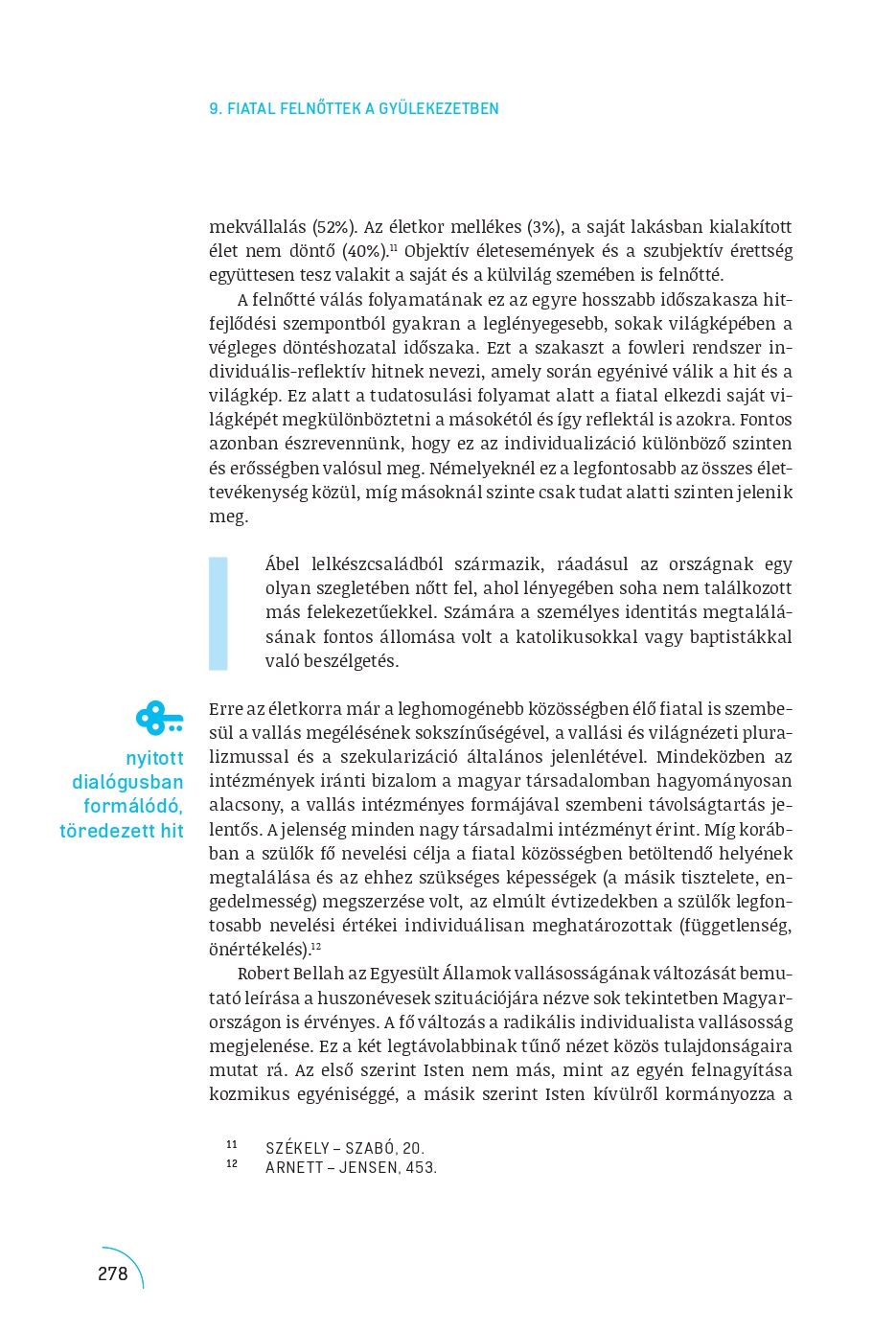 9. FIATAL FELNŐTTEK A GYÜLEKEZETBEN

mekvállalás (52%). Az életkor mellékes (3%), a saját lakásban kialakított élet nem döntő (40%).$^{11}$ Objektív életesemények és a szubjektív érettség együttesen tesz valakit a saját és a külvilág szemében is felnőtté.

A felnőtté válás folyamatának ez az egyre hosszabb időszakasza hitfejlődési szempontból gyakran a leglényegesebb, sokak világképében a végleges döntéshozatal időszaka. Ezt a szakaszt a fowleri rendszer individuális-reflektív hitnek nevezi, amely során egyénivé válik a hit és a világkép. Ez alatt a tudatosulási folyamat alatt a fiatal elkezdi saját világképét megkülönböztetni a másokétól és így reflektál is azokra. Fontos azonban észrevennünk, hogy ez az individualizáció különböző szinten és erősségben valósul meg. Némelyeknél ez a legfontosabb az összes élettevékenység közül, míg másoknál szinte csak tudat alatti szinten jelenik meg.

Ábel lelkészcsaládból származik, ráadásul az országnak egy olyan szegletében nőtt fel, ahol lényegében soha nem találkozott más felekezetűekkel. Számára a személyes identitás megtalálásának fontos állomása volt a katolikusokkal vagy baptistákkal való beszélgetés.

nyitott dialógusban formálódó, töredezett hit

Erre az életkorra már a leghomogénebb közösségben élő fiatal is szembesül a vallás megélésének sokszínűségével, a vallási és világnézeti pluralizmussal és a szekularizáció általános jelenlétével. Mindeközben az intézmények iránti bizalom a magyar társadalomban hagyományosan alacsony, a vallás intézményes formájával szembeni távolságtartás jelentős. A jelenség minden nagy társadalmi intézményt érint. Míg korábban a szülők fő nevelési célja a fiatal közösségben betöltendő helyének megtalálása és az ehhez szükséges képességek (a másik tisztelete, engedelmesség) megszerzése volt, az elmúlt évtizedekben a szülők legfontosabb nevelési értékei individuálisan meghatározottak (függetlenség, önértékelés).$^{12}$

Robert Bellah az Egyesült Államok vallásosságának változását bemutató leírása a huszonévesek szituációjára nézve sok tekintetben Magyarországon is érvényes. A fő változás a radikális individualista vallásosság megjelenése. Ez a két legtávolabbinak tűnő nézet közös tulajdonságaira mutat rá. Az első szerint Isten nem más, mint az egyén felnagyítása kozmikus egyéniséggé, a másik szerint Isten kívülről kormányozza a

$^{11}$ SZÉKELY – SZABÓ, 20.
$^{12}$ ARNETT – JENSEN, 453.

278